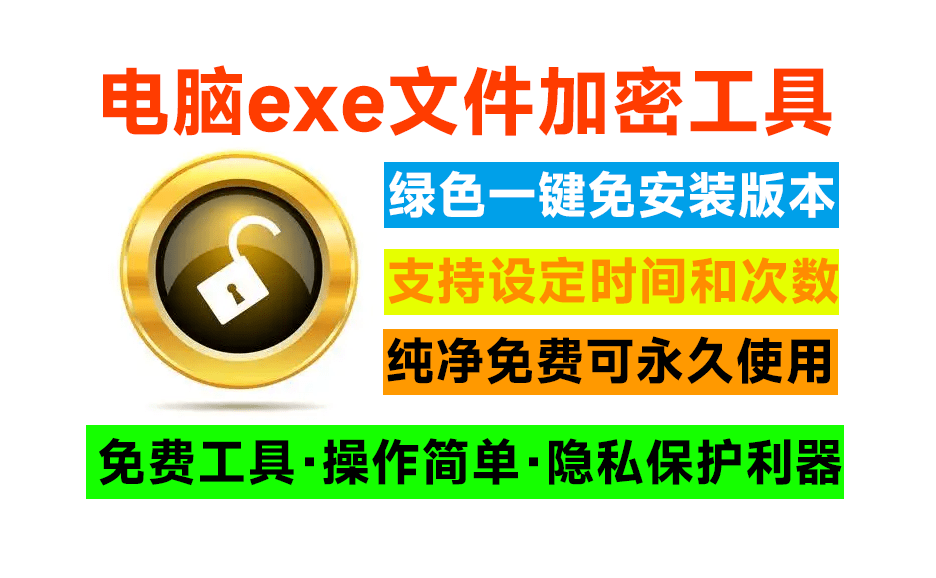 电脑exe文件加密工具

绿色一键免安装版本

支持设定时间和次数

纯净免费可永久使用

免费工具·操作简单·隐私保护利器